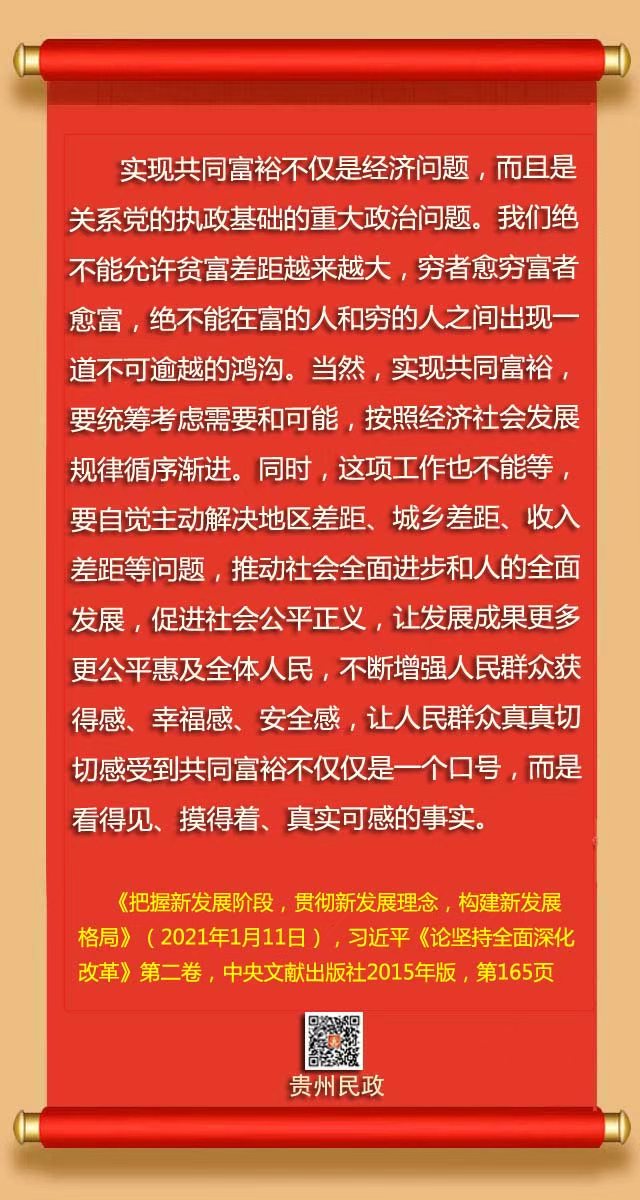 实现共同富裕不仅是经济问题，而且是关系党的执政基础的重大政治问题。我们绝不能允许贫富差距越来越大，穷者愈穷富者愈富，绝不能在富的人和穷的人之间出现一道不可逾越的鸿沟。当然，实现共同富裕，要统筹考虑需要和可能，按照经济社会发展规律循序渐进。同时，这项工作也不能等，要自觉主动解决地区差距、城乡差距、收入差距等问题，推动社会全面进步和人的全面发展，促进社会公平正义，让发展成果更多更公平惠及全体人民，不断增强人民群众获得感、幸福感、安全感，让人民群众真真切切感受到共同富裕不仅仅是一个口号，而是看得见、摸得着、真实可感的事实。

《把握新发展阶段，贯彻新发展理念，构建新发展格局》（2021年1月11日），习近平《论坚持全面深化改革》第二卷，中央文献出版社2015年版，第165页

贵州民政